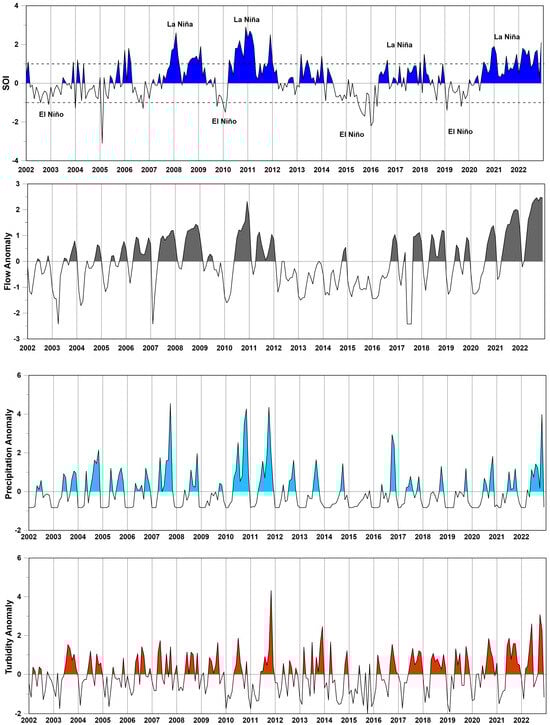 SOI
4
2
0
-2
-4
La Niña
La Niña
La Niña
La Niña
El Niño
El Niño
El Niño
El Niño
2002 2003 2004 2005 2006 2007 2008 2009 2010 2011 2012 2013 2014 2015 2016 2017 2018 2019 2020 2021 2022

Flow Anomaly
3
2
1
0
-1
-2
-3
2002 2003 2004 2005 2006 2007 2008 2009 2010 2011 2012 2013 2014 2015 2016 2017 2018 2019 2020 2021 2022

Precipitation Anomaly
6
4
2
0
-2
2002 2003 2004 2005 2006 2007 2008 2009 2010 2011 2012 2013 2014 2015 2016 2017 2018 2019 2020 2021 2022

Turbidity Anomaly
6
4
2
0
-2
2002 2003 2004 2005 2006 2007 2008 2009 2010 2011 2012 2013 2014 2015 2016 2017 2018 2019 2020 2021 2022